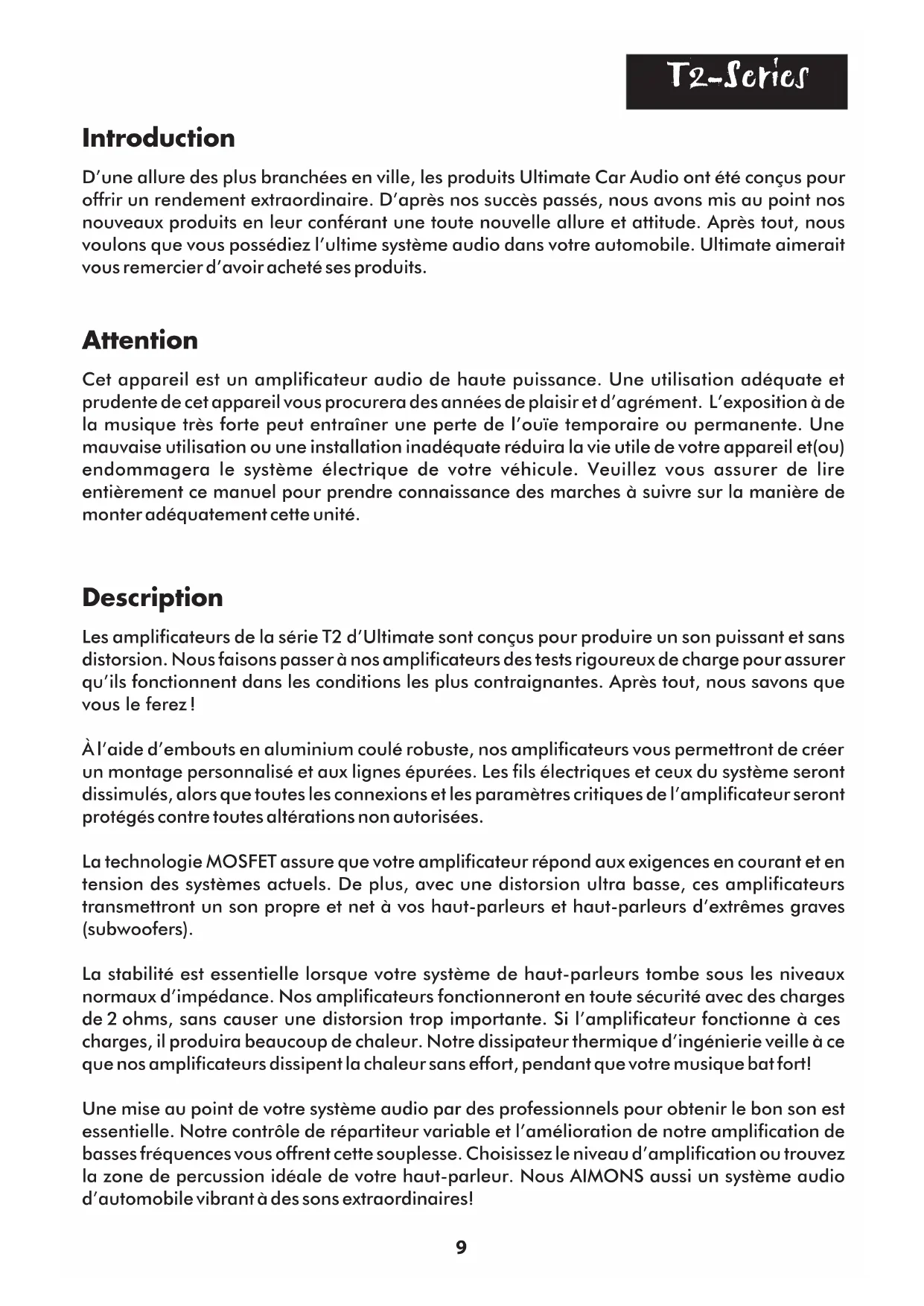 T2-Series

Introduction

D'une allure des plus branchées en ville, les produits Ultimate Car Audio ont été conçus pour offrir un rendement extraordinaire. D'après nos succès passés, nous avons mis au point nos nouveaux produits en leur conférant une toute nouvelle allure et attitude. Après tout, nous voulons que vous possédiez l'ultime système audio dans votre automobile. Ultimate aimerait vous remercier d'avoir acheté ses produits.

Attention

Cet appareil est un amplificateur audio de haute puissance. Une utilisation adéquate et prudente de cet appareil vous procurera des années de plaisir et d'agrément. L'exposition à de la musique très forte peut entraîner une perte de l'ouïe temporaire ou permanente. Une mauvaise utilisation ou une installation inadéquate réduira la vie utile de votre appareil et(ou) endommagera le système électrique de votre véhicule. Veuillez vous assurer de lire entièrement ce manuel pour prendre connaissance des marches à suivre sur la manière de monter adéquatement cette unité.

Description

Les amplificateurs de la série T2 d'Ultimate sont conçus pour produire un son puissant et sans distorsion. Nous faisons passer à nos amplificateurs des tests rigoureux de charge pour assurer qu'ils fonctionnent dans les conditions les plus contraignantes. Après tout, nous savons que vous le ferez !

À l'aide d'embouts en aluminium coulé robuste, nos amplificateurs vous permettront de créer un montage personnalisé et aux lignes épurées. Les fils électriques et ceux du système seront dissimulés, alors que toutes les connexions et les paramètres critiques de l'amplificateur seront protégés contre toutes altérations non autorisées.

La technologie MOSFET assure que votre amplificateur répond aux exigences en courant et en tension des systèmes actuels. De plus, avec une distorsion ultra basse, ces amplificateurs transmettront un son propre et net à vos haut-parleurs et haut-parleurs d'extrêmes graves (subwoofers).

La stabilité est essentielle lorsque votre système de haut-parleurs tombe sous les niveaux normaux d'impédance. Nos amplificateurs fonctionneront en toute sécurité avec des charges de 2 ohms, sans causer une distorsion trop importante. Si l'amplificateur fonctionne à ces charges, il produira beaucoup de chaleur. Notre dissipateur thermique d'ingénierie veille à ce que nos amplificateurs dissipent la chaleur sans effort, pendant que votre musique bat fort!

Une mise au point de votre système audio par des professionnels pour obtenir le bon son est essentielle. Notre contrôle de répartiteur variable et l'amélioration de notre amplification de basses fréquences vous offrent cette souplesse. Choisissez le niveau d'amplification ou trouvez la zone de percussion idéale de votre haut-parleur. Nous AIMONS aussi un système audio d'automobile vibrant à des sons extraordinaires!

9